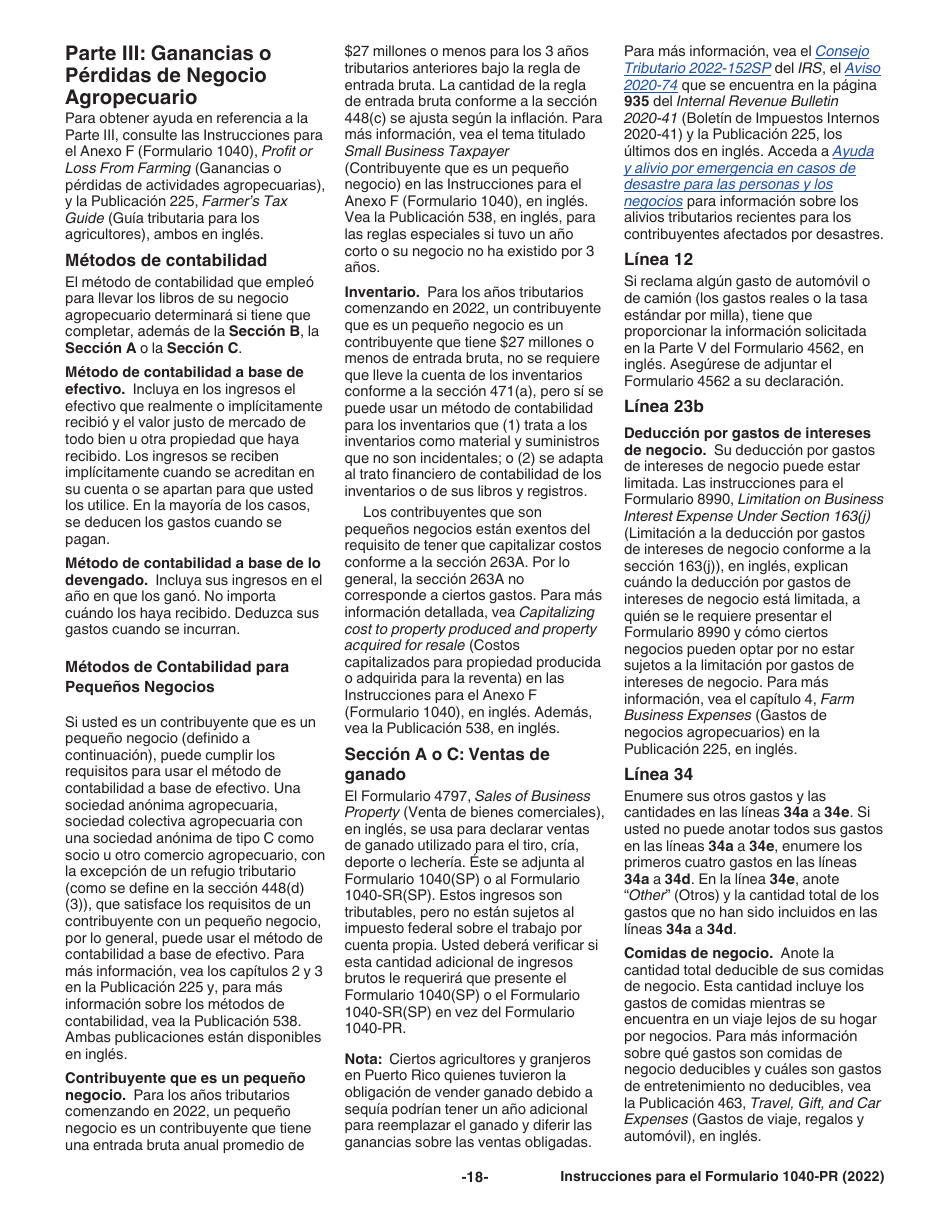 Parte III: Ganancias o Pérdidas de Negocio Agropecuario

Para obtener ayuda en referencia a la Parte III, consulte las Instrucciones para el Anexo F (Formulario 1040), Profit or Loss From Farming (Ganancias o pérdidas de actividades agropecuarias), y la Publicación 225, Farmer's Tax Guide (Guía tributaria para los agricultores), ambos en inglés.

Métodos de contabilidad

El método de contabilidad que empleó para llevar los libros de su negocio agropecuario determinará si tiene que completar, además de la Sección B, la Sección A o la Sección C.

Método de contabilidad a base de efectivo. Incluya en los ingresos el efectivo que realmente o implícitamente recibió y el valor justo de mercado de todo bien u otra propiedad que haya recibido. Los ingresos se reciben implícitamente cuando se acreditan en su cuenta o se apartan para que usted los utilice. En la mayoría de los casos, se deducen los gastos cuando se pagan.

Método de contabilidad a base de lo devengado. Incluya sus ingresos en el año en que los ganó. No importa cuándo los haya recibido. Deduzca sus gastos cuando se incurran.

Métodos de Contabilidad para Pequeños Negocios

Si usted es un contribuyente que es un pequeño negocio (definido a continuación), puede cumplir los requisitos para usar el método de contabilidad a base de efectivo. Una sociedad anónima agropecuaria, sociedad colectiva agropecuaria con una sociedad anónima de tipo C como socio u otro comercio agropecuario, con la excepción de un refugio tributario (como se define en la sección 448(d)(3)), que satisface los requisitos de un contribuyente con un pequeño negocio, por lo general, puede usar el método de contabilidad a base de efectivo. Para más información, vea los capítulos 2 y 3 en la Publicación 225 y, para más información sobre los métodos de contabilidad, vea la Publicación 538. Ambas publicaciones están disponibles en inglés.

Contribuyente que es un pequeño negocio. Para los años tributarios comenzando en 2022, un pequeño negocio es un contribuyente que tiene una entrada bruta anual promedio de $27 millones o menos para los 3 años tributarios anteriores bajo la regla de entrada bruta. La cantidad de la regla de entrada bruta conforme a la sección 448(c) se ajusta según la inflación. Para más información, vea el tema titulado Small Business Taxpayer (Contribuyente que es un pequeño negocio) en las Instrucciones para el Anexo F (Formulario 1040), en inglés. Vea la Publicación 538, en inglés, para las reglas especiales si tuvo un año corto o su negocio no ha existido por 3 años.

Inventario. Para los años tributarios comenzando en 2022, un contribuyente que es un pequeño negocio es un contribuyente que tiene $27 millones o menos de entrada bruta, no se requiere que lleve la cuenta de los inventarios conforme a la sección 471(a), pero sí se puede usar un método de contabilidad para los inventarios que (1) trata a los inventarios como material y suministros que no son incidentales; o (2) se adapta al trato financiero de contabilidad de los inventarios o de sus libros y registros.

Los contribuyentes que son pequeños negocios están exentos del requisito de tener que capitalizar costos conforme a la sección 263A. Por lo general, la sección 263A no corresponde a ciertos gastos. Para más información detallada, vea Capitalizing cost to property produced and property acquired for resale (Costos capitalizados para propiedad producida o adquirida para la reventa) en las Instrucciones para el Anexo F (Formulario 1040), en inglés. Además, vea la Publicación 538, en inglés.

Sección A o C: Ventas de ganado

El Formulario 4797, Sales of Business Property (Venta de bienes comerciales), en inglés, se usa para declarar ventas de ganado utilizado para el tiro, cría, deporte o lechería. Éste se adjunta al Formulario 1040(SP) o al Formulario 1040-SR(SP). Estos ingresos son tributables, pero no están sujetos al impuesto federal sobre el trabajo por cuenta propia. Usted deberá verificar si esta cantidad adicional de ingresos brutos le requerirá que presente el Formulario 1040(SP) o el Formulario 1040-SR(SP) en vez del Formulario 1040-PR.

Nota: Ciertos agricultores y granjeros en Puerto Rico quienes tuvieron la obligación de vender ganado debido a sequía podrían tener un año adicional para reemplazar el ganado y diferir las ganancias sobre las ventas obligadas. Para más información, vea el Consejo Tributario 2022-152SP del IRS, el Aviso 2020-74 que se encuentra en la página 935 del Internal Revenue Bulletin 2020-41 (Boletín de Impuestos Internos 2020-41) y la Publicación 225, los últimos dos en inglés. Acceda a Ayuda y alivio por emergencia en casos de desastre para las personas y los negocios para información sobre los alivios tributarios recientes para los contribuyentes afectados por desastres.

Línea 12

Si reclama algún gasto de automóvil o de camión (los gastos reales o la tasa estándar por milla), tiene que proporcionar la información solicitada en la Parte V del Formulario 4562, en inglés. Asegúrese de adjuntar el Formulario 4562 a su declaración.

Línea 23b

Deducción por gastos de intereses de negocio. Su deducción por gastos de intereses de negocio puede estar limitada. Las instrucciones para el Formulario 8990, Limitation on Business Interest Expense Under Section 163(j) (Limitación a la deducción por gastos de intereses de negocio conforme a la sección 163(j)), en inglés, explican cuándo la deducción por gastos de intereses de negocio está limitada, a quién se le requiere presentar el Formulario 8990 y cómo ciertos negocios pueden optar por no estar sujetos a la limitación por gastos de intereses de negocio. Para más información, vea el capítulo 4, Farm Business Expenses (Gastos de negocios agropecuarios) en la Publicación 225, en inglés.

Línea 34

Enumere sus otros gastos y las cantidades en las líneas 34a a 34e. Si usted no puede anotar todos sus gastos en las líneas 34a a 34e, enumere los primeros cuatro gastos en las líneas 34a a 34d. En la línea 34e, anote "Other" (Otros) y la cantidad total de los gastos que no han sido incluidos en las líneas 34a a 34d.

Comidas de negocio. Anote la cantidad total deducible de sus comidas de negocio. Esta cantidad incluye los gastos de comidas mientras se encuentra en un viaje lejos de su hogar por negocios. Para más información sobre qué gastos son comidas de negocio deducibles y cuáles son gastos de entretenimiento no deducibles, vea la Publicación 463, Travel, Gift, and Car Expenses (Gastos de viaje, regalos y automóvil), en inglés.

-18-

Instrucciones para el Formulario 1040-PR (2022)